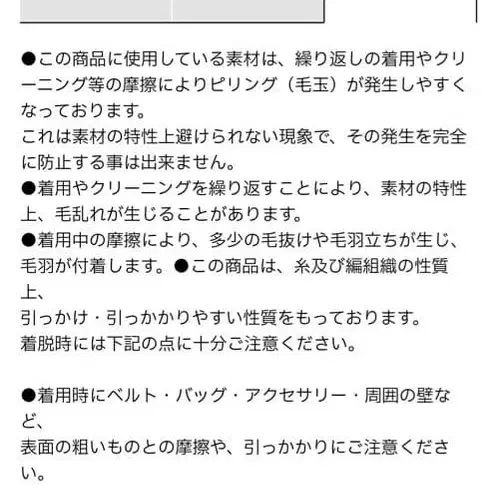 ●この商品に使用している素材は、繰り返しの着用やクリーニング等の摩擦によりピリング（毛玉）が発生しやすくなっております。
これは素材の特性上避けられない現象で、その発生を完全に防止する事は出来ません。
●着用やクリーニングを繰り返すことにより、素材の特性上、毛乱れが生じることがあります。
●着用中の摩擦により、多少の毛抜けや毛羽立ちが生じ、毛羽が付着します。●この商品は、糸及び編組織の性質上、
引っかけ・引っかかりやすい性質をもっております。
着脱時には下記の点に十分ご注意ください。

●着用時にベルト・バッグ・アクセサリー・周囲の壁など、
表面の粗いものとの摩擦や、引っかかりにご注意ください。